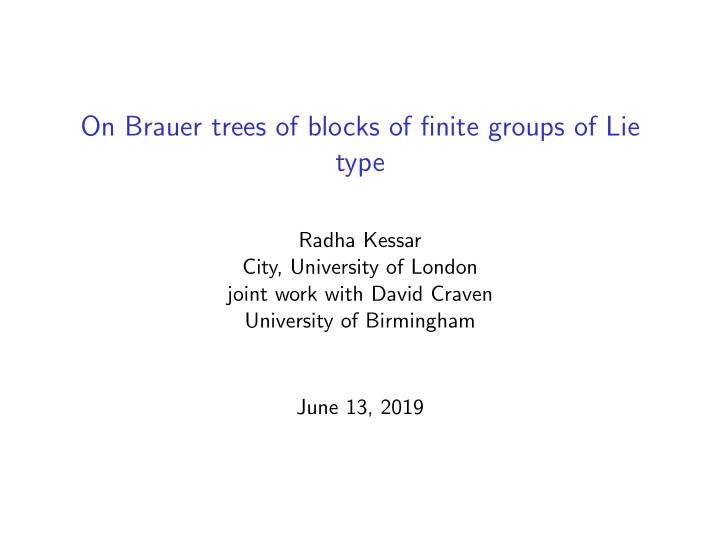 On Brauer trees of blocks of finite groups of Lie type

Radha Kessar
City, University of London
joint work with David Craven
University of Birmingham

June 13, 2019